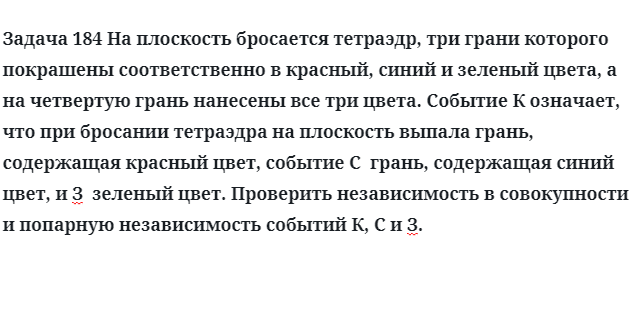 Задача 184 На плоскость бросается тетраэдр, три грани которого покрашены соответственно в красный, синий и зеленый цвета, а на четвертую грань нанесены все три цвета. Событие К означает, что при бросании тетраэдра на плоскость выпала грань, содержащая красный цвет, событие С грань, содержащая синий цвет, и З зеленый цвет. Проверить независимость в совокупности и попарную независимость событий К, С и З.